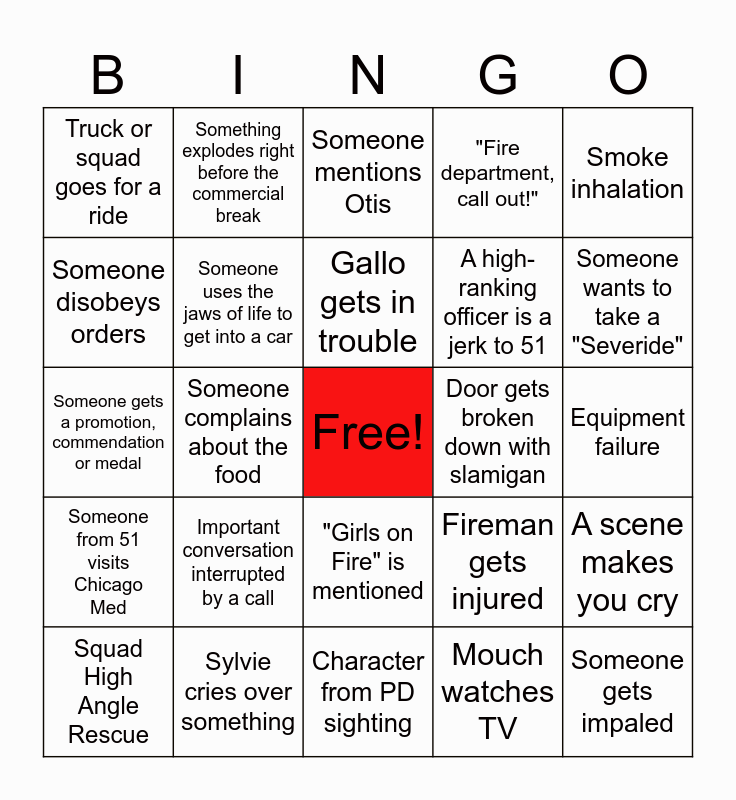 | B | I | N | G | O |
|---|---|---|---|---|
| Truck or squad goes for a ride | Something explodes right before the commercial break | Someone mentions Otis | "Fire department, call out!" | Smoke inhalation |
| Someone disobeys orders | Someone uses the jaws of life to get into a car | Gallo gets in trouble | A high-ranking officer is a jerk to 51 | Someone wants to take a "Severide" |
| Someone gets a promotion, commendation or medal | Someone complains about the food | Free! | Door gets broken down with slamigan | Equipment failure |
| Someone from 51 visits Chicago Med | Important conversation interrupted by a call | "Girls on Fire" is mentioned | Fireman gets injured | A scene makes you cry |
| Squad High Angle Rescue | Sylvie cries over something | Character from PD sighting | Mouch watches TV | Someone gets impaled |